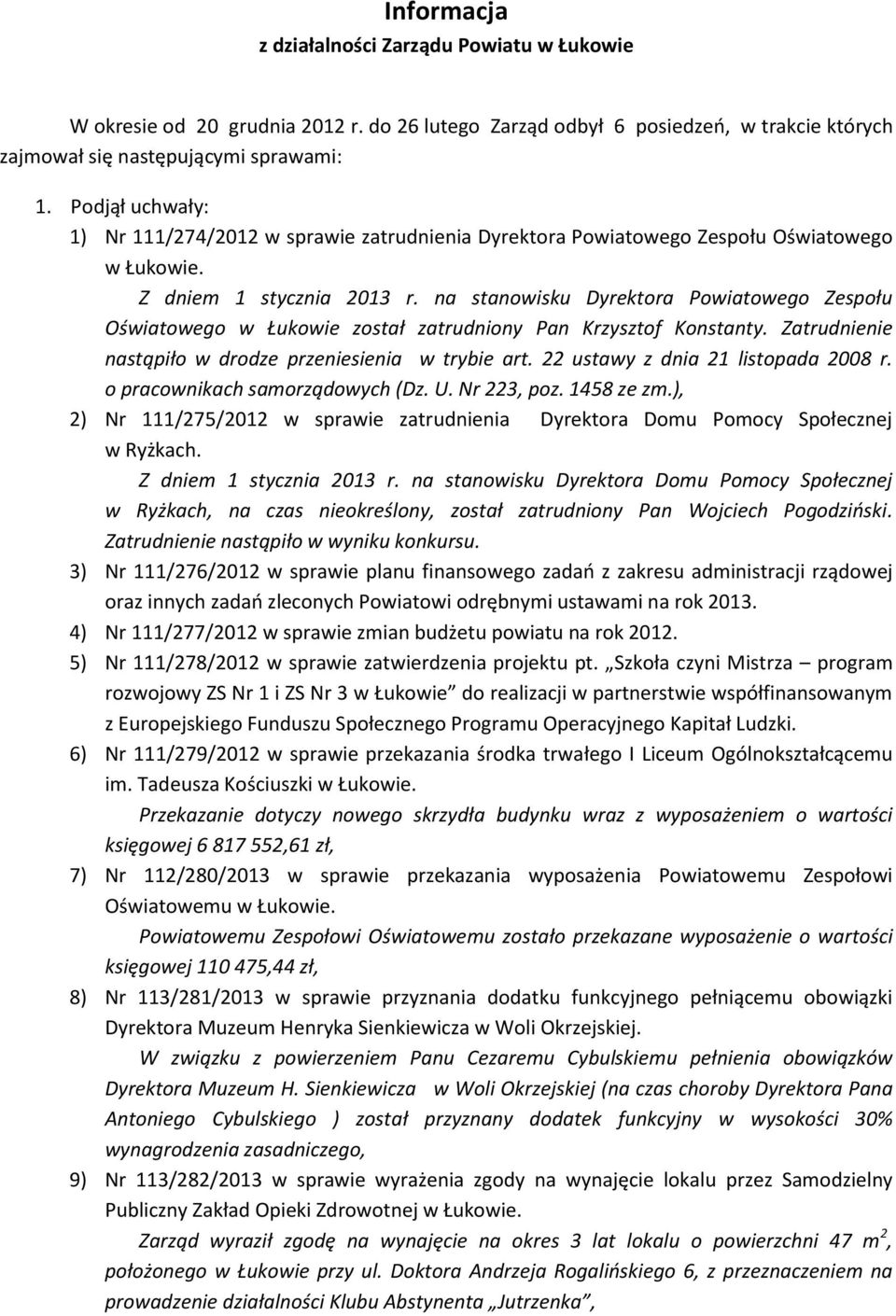 Informacja
z działalności Zarządu Powiatu w Łukowie

W okresie od 20 grudnia 2012 r. do 26 lutego Zarząd odbył 6 posiedzeń, w trakcie których zajmował się następującymi sprawami:

1. Podjął uchwały:
1) Nr 111/274/2012 w sprawie zatrudnienia Dyrektora Powiatowego Zespołu Oświatowego w Łukowie.
Z dniem 1 stycznia 2013 r. na stanowisku Dyrektora Powiatowego Zespołu Oświatowego w Łukowie został zatrudniony Pan Krzysztof Konstanty. Zatrudnienie nastąpiło w drodze przeniesienia w trybie art. 22 ustawy z dnia 21 listopada 2008 r. o pracownikach samorządowych (Dz. U. Nr 223, poz. 1458 ze zm.),
2) Nr 111/275/2012 w sprawie zatrudnienia Dyrektora Domu Pomocy Społecznej w Ryżkach.
Z dniem 1 stycznia 2013 r. na stanowisku Dyrektora Domu Pomocy Społecznej w Ryżkach, na czas nieokreślony, został zatrudniony Pan Wojciech Pogodziński. Zatrudnienie nastąpiło w wyniku konkursu.
3) Nr 111/276/2012 w sprawie planu finansowego zadań z zakresu administracji rządowej oraz innych zadań zleconych Powiatowi odrębnymi ustawami na rok 2013.
4) Nr 111/277/2012 w sprawie zmian budżetu powiatu na rok 2012.
5) Nr 111/278/2012 w sprawie zatwierdzenia projektu pt. „Szkoła czyni Mistrza – program rozwojowy ZS Nr 1 i ZS Nr 3 w Łukowie” do realizacji w partnerstwie współfinansowanym z Europejskiego Funduszu Społecznego Programu Operacyjnego Kapitał Ludzki.
6) Nr 111/279/2012 w sprawie przekazania środka trwałego I Liceum Ogólnokształcącemu im. Tadeusza Kościuszki w Łukowie.
Przekazanie dotyczy nowego skrzydła budynku wraz z wyposażeniem o wartości księgowej 6 817 552,61 zł,
7) Nr 112/280/2013 w sprawie przekazania wyposażenia Powiatowemu Zespołowi Oświatowemu w Łukowie.
Powiatowemu Zespołowi Oświatowemu zostało przekazane wyposażenie o wartości księgowej 110 475,44 zł,
8) Nr 113/281/2013 w sprawie przyznania dodatku funkcyjnego pełniącemu obowiązki Dyrektora Muzeum Henryka Sienkiewicza w Woli Okrzejskiej.
W związku z powierzeniem Panu Cezaremu Cybulskiemu pełnienia obowiązków Dyrektora Muzeum H. Sienkiewicza w Woli Okrzejskiej (na czas choroby Dyrektora Pana Antoniego Cybulskiego ) został przyznany dodatek funkcyjny w wysokości 30% wynagrodzenia zasadniczego,
9) Nr 113/282/2013 w sprawie wyrażenia zgody na wynajęcie lokalu przez Samodzielny Publiczny Zakład Opieki Zdrowotnej w Łukowie.
Zarząd wyraził zgodę na wynajęcie na okres 3 lat lokalu o powierzchni 47 $m^2$, położonego w Łukowie przy ul. Doktora Andrzeja Rogalińskiego 6, z przeznaczeniem na prowadzenie działalności Klubu Abstynenta „Jutrzenka”,